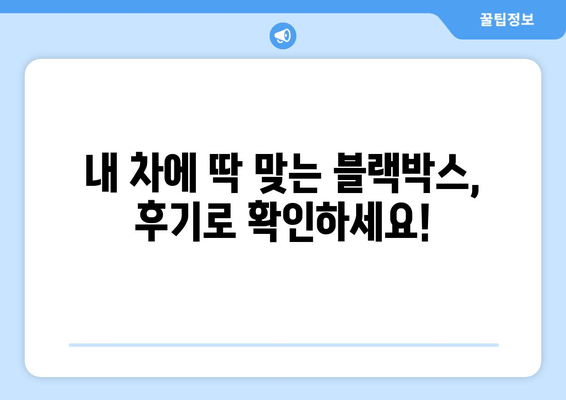 꿀팁정보

내 차에 딱 맞는 블랙박스, 후기로 확인하세요!